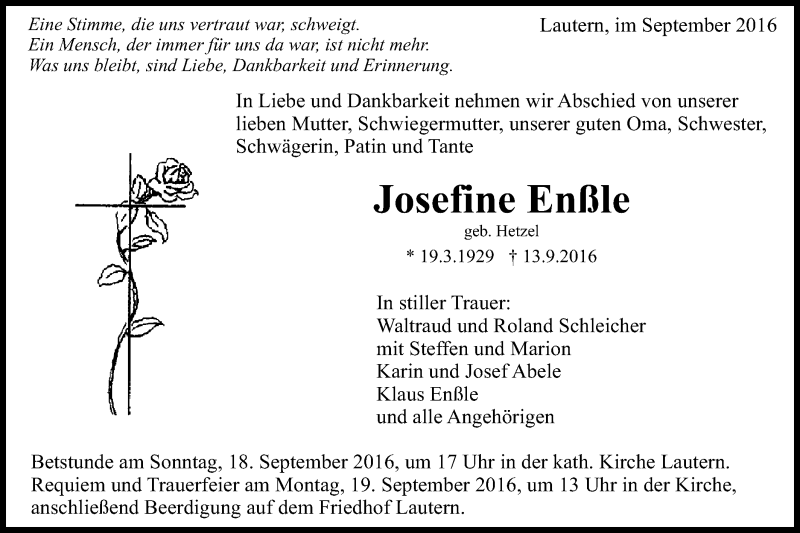 Eine Stimme, die uns vertraut war, schweigt.
Ein Mensch, der immer für uns da war, ist nicht mehr.
Was uns bleibt, sind Liebe, Dankbarkeit und Erinnerung.

Lautern, im September 2016

In Liebe und Dankbarkeit nehmen wir Abschied von unserer lieben Mutter, Schwiegermutter, unserer guten Oma, Schwester, Schwägerin, Patin und Tante

Josefine Enßle

geb. Hetzel

* 19.3.1929 † 13.9.2016

In stiller Trauer:
Waltraud und Roland Schleicher
mit Steffen und Marion
Karin und Josef Abele
Klaus Enßle
und alle Angehörigen

Betstunde am Sonntag, 18. September 2016, um 17 Uhr in der kath. Kirche Lautern.
Requiem und Trauerfeier am Montag, 19. September 2016, um 13 Uhr in der Kirche, anschließend Beerdigung auf dem Friedhof Lautern.